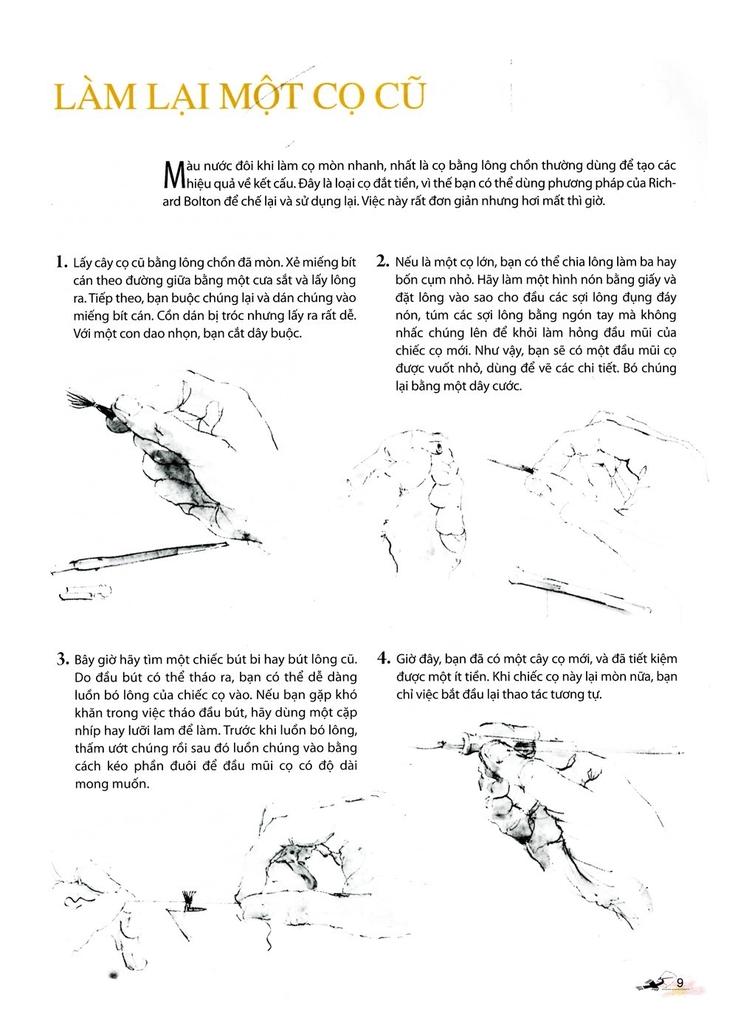 LÀM LẠI MỘT CỌ CŨ

Màu nước đôi khi làm cọ mòn nhanh, nhất là cọ bằng lông chồn thường dùng để tạo các hiệu quả về kết cấu. Đây là loại cọ đắt tiền, vì thế bạn có thể dùng phương pháp của Richard Bolton để chế lại và sử dụng lại. Việc này rất đơn giản nhưng hơi mất thì giờ.

1. Lấy cây cọ cũ bằng lông chồn đã mòn. Xẻ miếng bít cán theo đường giữa bằng một cưa sắt và lấy lông ra. Tiếp theo, bạn buộc chúng lại và dán chúng vào miếng bít cán. Cồn dán bị tróc nhưng lấy ra rất dễ. Với một con dao nhọn, bạn cắt dây buộc.

2. Nếu là một cọ lớn, bạn có thể chia lông làm ba hay bốn cụm nhỏ. Hãy làm một hình nón bằng giấy và đặt lông vào sao cho đầu các sợi lông đụng đáy nón, túm các sợi lông bằng ngón tay mà không nhấc chúng lên để khỏi làm hỏng đầu mũi của chiếc cọ mới. Như vậy, bạn sẽ có một đầu mũi cọ được vuốt nhỏ, dùng để vẽ các chi tiết. Bó chúng lại bằng một dây cước.

3. Bây giờ hãy tìm một chiếc bút bi hay bút lông cũ. Do đầu bút có thể tháo ra, bạn có thể dễ dàng luồn bó lông của chiếc cọ vào. Nếu bạn gặp khó khăn trong việc tháo đầu bút, hãy dùng một cặp nhíp hay lưỡi lam để làm. Trước khi luồn bó lông, thấm ướt chúng rồi sau đó luồn chúng vào bằng cách kéo phần đuôi để đầu mũi cọ có độ dài mong muốn.

4. Giờ đây, bạn đã có một cây cọ mới, và đã tiết kiệm được một ít tiền. Khi chiếc cọ này lại mòn nữa, bạn chỉ việc bắt đầu lại thao tác tương tự.

9